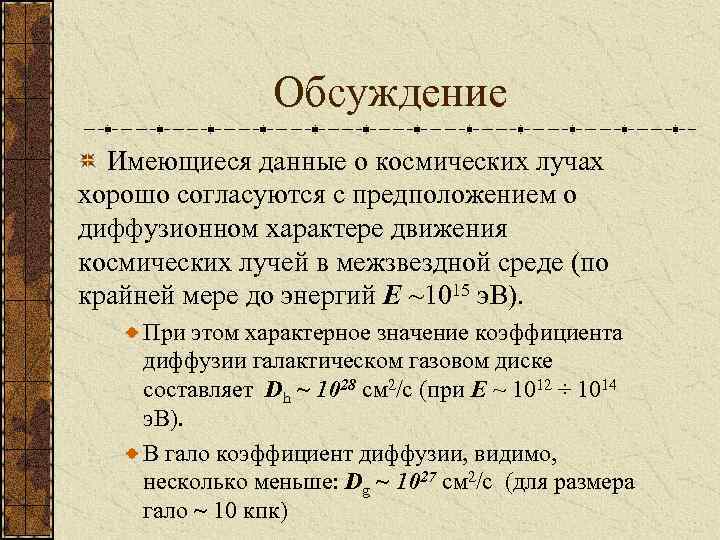 Обсуждение

Имеющиеся данные о космических лучах хорошо согласуются с предположением о диффузионном характере движения космических лучей в межзвездной среде (по крайней мере до энергий $E \sim 10^{15}$ эВ).

При этом характерное значение коэффициента диффузии галактическом газовом диске составляет $D_h \sim 10^{28}$ см$^2$/с (при $E \sim 10^{12} \div 10^{14}$ эВ).

В гало коэффициент диффузии, видимо, несколько меньше: $D_g \sim 10^{27}$ см$^2$/с (для размера гало ~ 10 кпк)